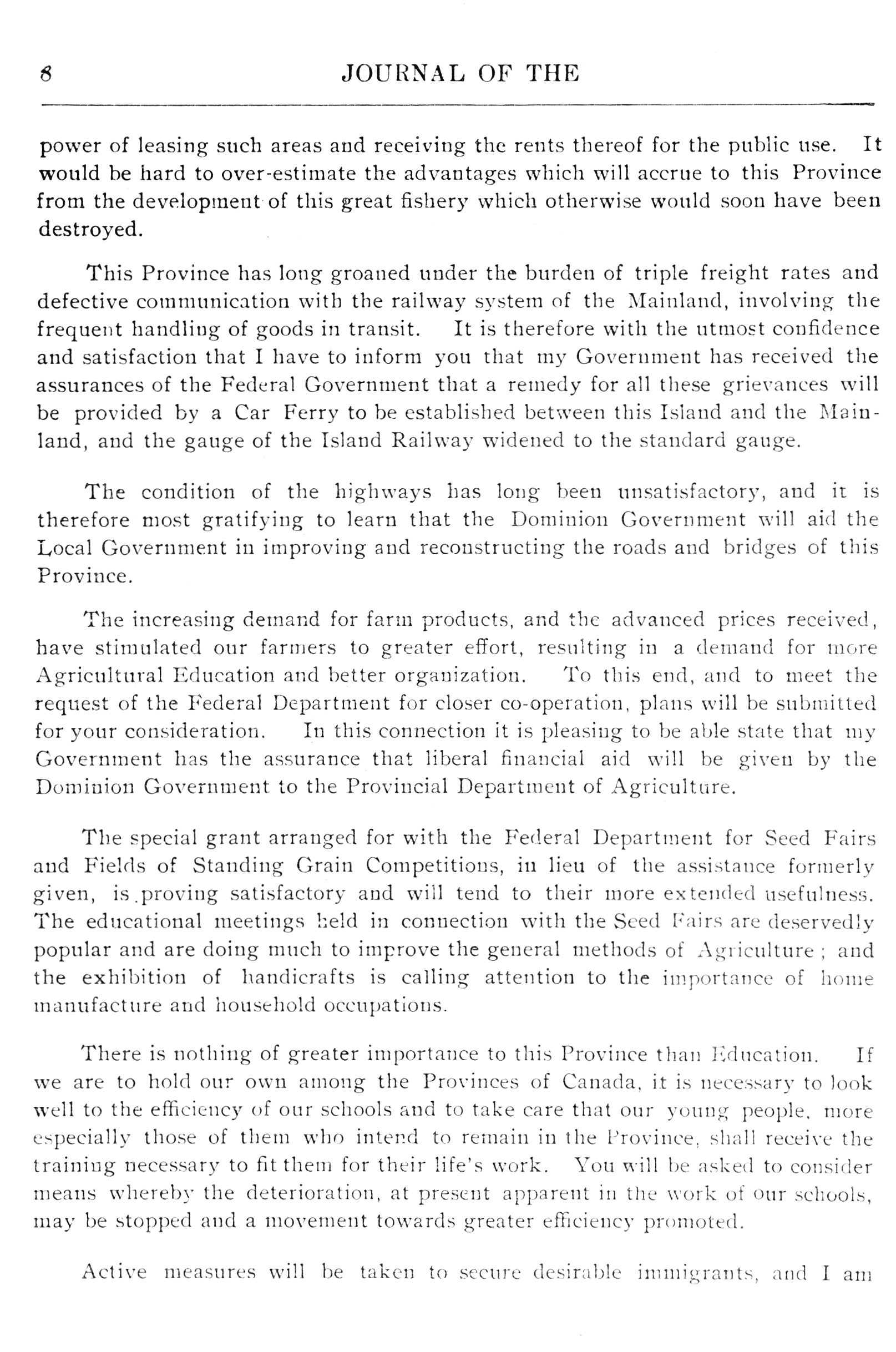 8 JOURNAL OF THE

power of leasing such areas and receiving the rents thereof for the public use. It would be hard to over-estimate the advantages which will accrue to this Province from the development of this great fishery which otherwise would soon have been destroyed.

This Province has long groaned under the burden of triple freight rates and defective communication with the railway system of the Mainland, involving the frequent handling of goods in transit. It is therefore with the utmost confidence and satisfaction that I have to inform you that my Government has received the assurances of the Federal Government that a remedy for all these grievances will be provided by a Car Ferry to be established between this Island and the Mainland, and the gauge of the Island Railway widened to the standard gauge.

The condition of the highways has long been unsatisfactory, and it is therefore most gratifying to learn that the Dominion Government will aid the Local Government in improving and reconstructing the roads and bridges of this Province.

The increasing demand for farm products, and the advanced prices received, have stimulated our farmers to greater effort, resulting in a demand for more Agricultural Education and better organization. To this end, and to meet the request of the Federal Department for closer co-operation, plans will be submitted for your consideration. In this connection it is pleasing to be able state that my Government has the assurance that liberal financial aid will be given by the Dominion Government to the Provincial Department of Agriculture.

The special grant arranged for with the Federal Department for Seed Fairs and Fields of Standing Grain Competitions, in lieu of the assistance formerly given, is proving satisfactory and will tend to their more extended usefulness. The educational meetings held in connection with the Seed Fairs are deservedly popular and are doing much to improve the general methods of Agriculture; and the exhibition of handicrafts is calling attention to the importance of home manufacture and household occupations.

There is nothing of greater importance to this Province than Education. If we are to hold our own among the Provinces of Canada, it is necessary to look well to the efficiency of our schools and to take care that our young people, more especially those of them who intend to remain in the Province, shall receive the training necessary to fit them for their life's work. You will be asked to consider means whereby the deterioration, at present apparent in the work of our schools, may be stopped and a movement towards greater efficiency promoted.

Active measures will be taken to secure desirable immigrants, and I am